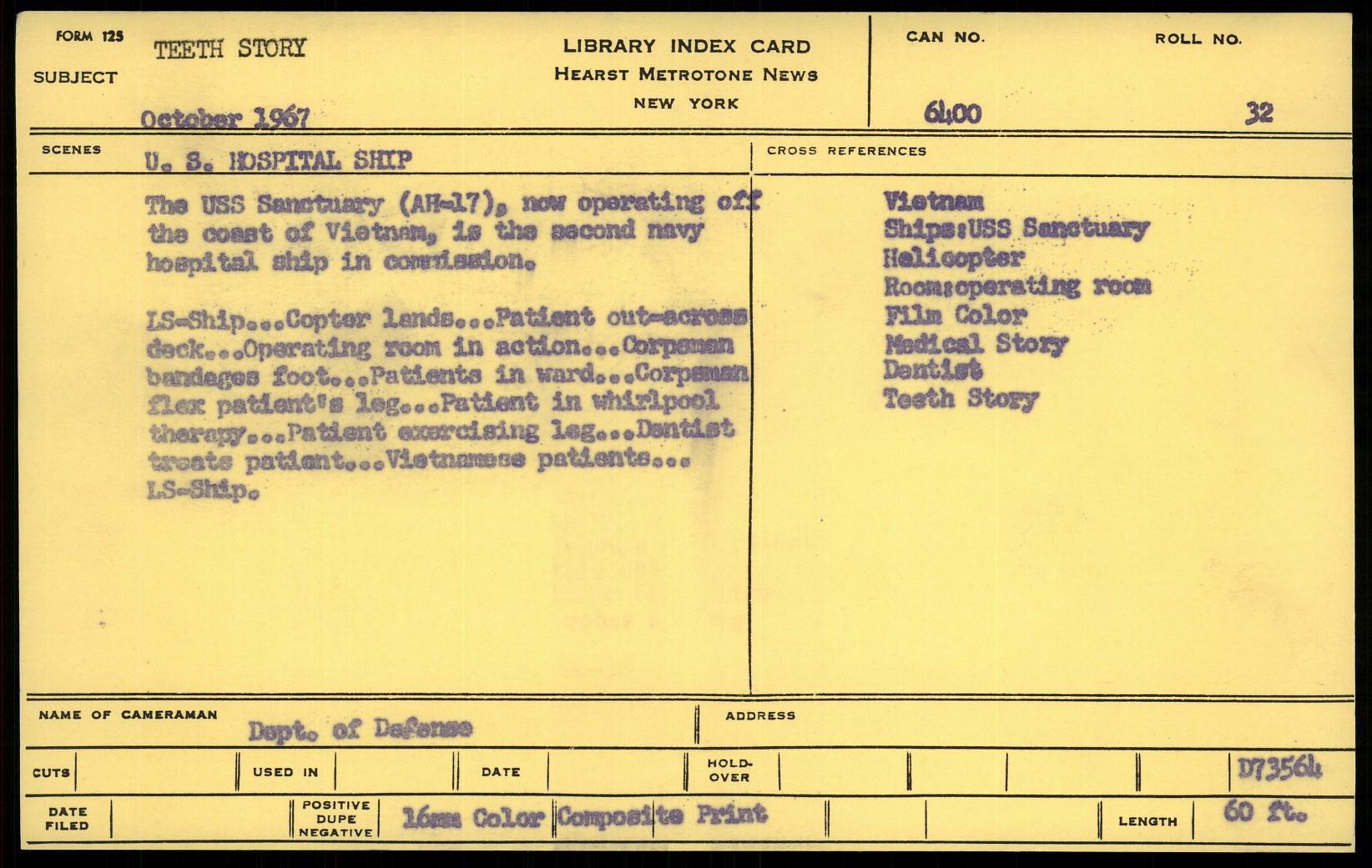 FORM 125
SUBJECT
TEETH STORY

October 1967

LIBRARY INDEX CARD
HEARST METROTONE NEWS
NEW YORK

CAN NO.
6400

ROLL NO.
32

SCENES
U. S. HOSPITAL SHIP

The USS Sanctuary (AH-17), now operating off the coast of Vietnam, is the second navy hospital ship in commission.

LS-Ship...Copter lands...Patient out-across deck...Operating room in action...Corpsman bandages foot...Patients in ward...Corpsman flex patient's leg...Patient in whirlpool therapy...Patient exercising leg...Dentist treats patient...Vietnamese patients... LS-Ship.

CROSS REFERENCES
Vietnam
Ships:USS Sanctuary
Helicopter
Room:operating room
Film Color
Medical Story
Dentist
Teeth Story

NAME OF CAMERAMAN
Dept. of Defense

ADDRESS

CUTS
USED IN
DATE
HOLD-OVER
D73564

DATE FILED
POSITIVE DUPE NEGATIVE
16mm Color Composite Print
LENGTH
60 ft.